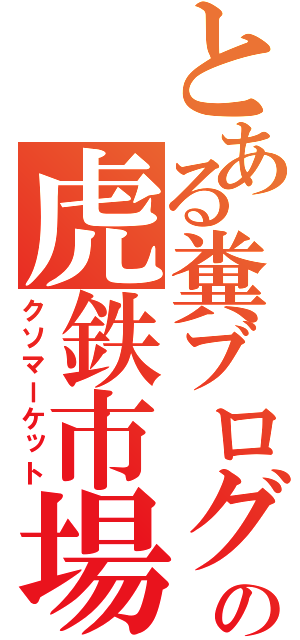 とある糞ブログの虎鉄市場
クソマーケット